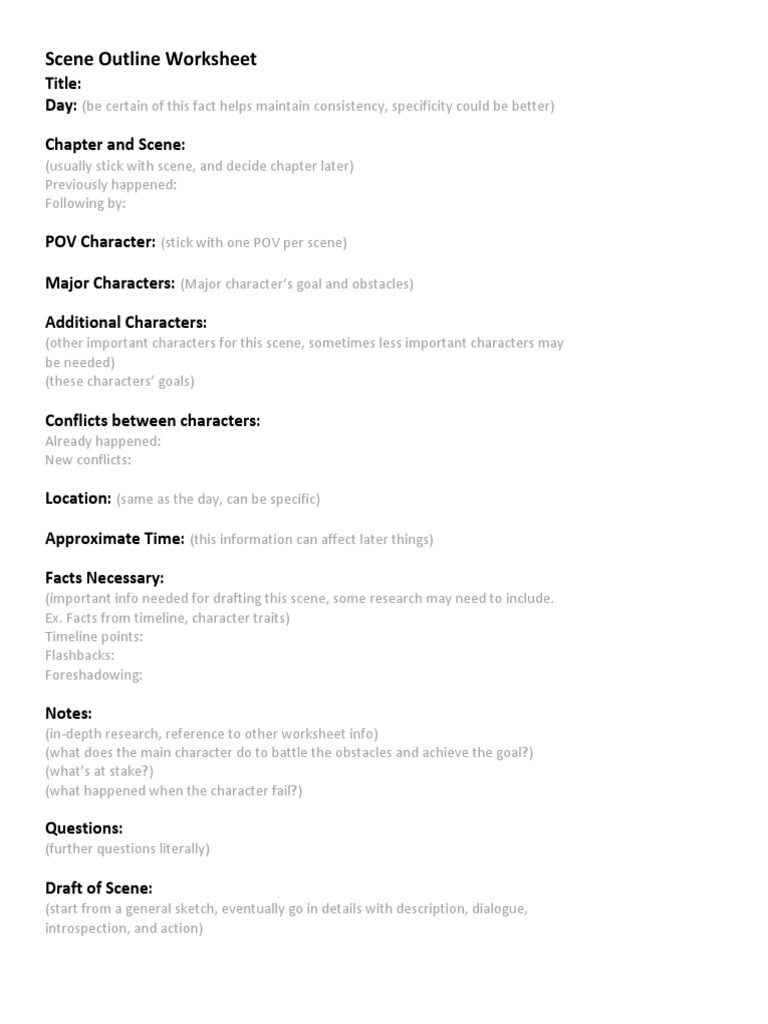 Scene Outline Worksheet
Title:
Day: (be certain of this fact helps maintain consistency, specificity could be better)

Chapter and Scene:
(usually stick with scene, and decide chapter later)
Previously happened:
Following by:

POV Character: (stick with one POV per scene)

Major Characters: (Major character's goal and obstacles)

Additional Characters:
(other important characters for this scene, sometimes less important characters may be needed)
(these characters' goals)

Conflicts between characters:
Already happened:
New conflicts:

Location: (same as the day, can be specific)

Approximate Time: (this information can affect later things)

Facts Necessary:
(important info needed for drafting this scene, some research may need to include. Ex. Facts from timeline, character traits)
Timeline points:
Flashbacks:
Foreshadowing:

Notes:
(in-depth research, reference to other worksheet info)
(what does the main character do to battle the obstacles and achieve the goal?)
(what's at stake?)
(what happened when the character fail?)

Questions:
(further questions literally)

Draft of Scene:
(start from a general sketch, eventually go in details with description, dialogue, introspection, and action)